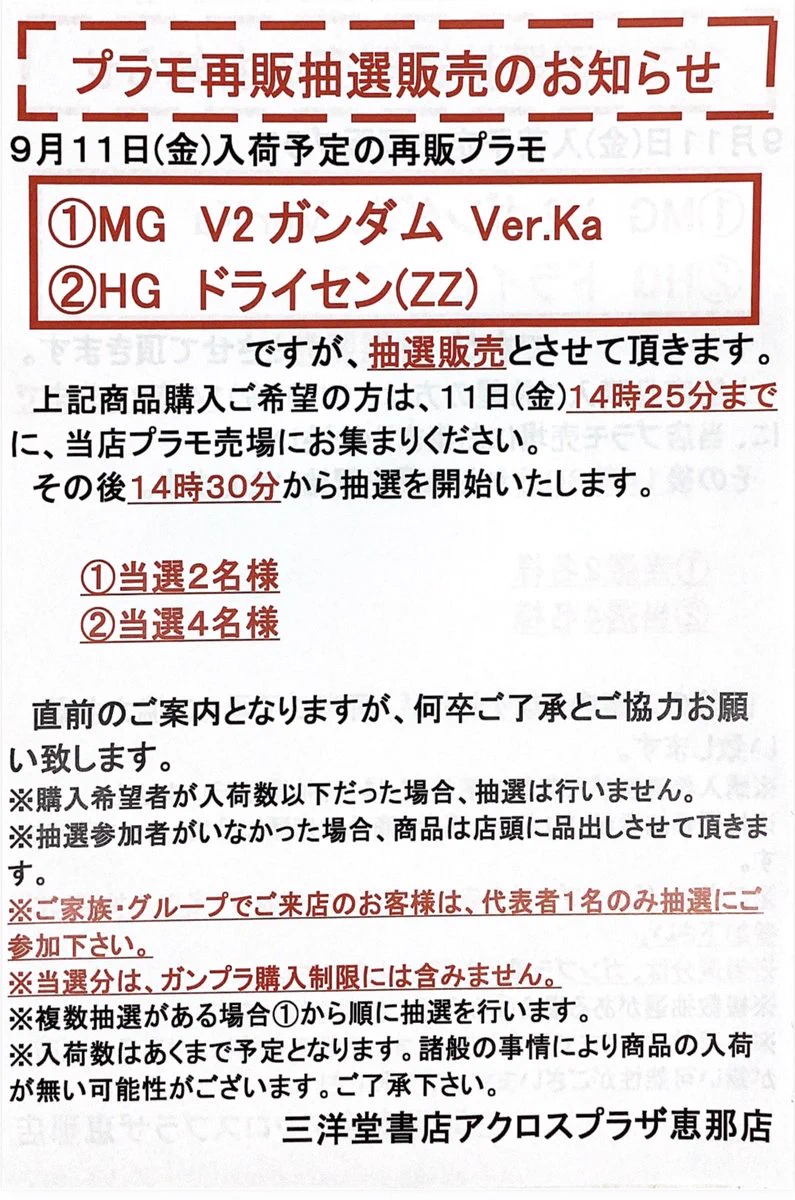 プラモ再販抽選販売のお知らせ

9月11日(金)入荷予定の再販プラモ

①MG V2ガンダム Ver.Ka
②HG ドライセン(ZZ)

ですが、抽選販売とさせて頂きます。

上記商品購入ご希望の方は、11日(金)14時25分までに、当店プラモ売場にお集まりください。

その後14時30分から抽選を開始いたします。

①当選2名様
②当選4名様

直前のご案内となりますが、何卒ご了承とご協力お願い致します。

※購入希望者が入荷数以下だった場合、抽選は行いません。
※抽選参加者がいなかった場合、商品は店頭に品出しさせて頂きます。
※ご家族・グループでご来店のお客様は、代表者1名のみ抽選にご参加下さい。
※当選分は、ガンプラ購入制限には含みません。
※複数抽選がある場合①から順に抽選を行います。
※入荷数はあくまで予定となります。諸般の事情により商品の入荷が無い可能性がございます。ご了承下さい。

三洋堂書店アクロスプラザ恵那店